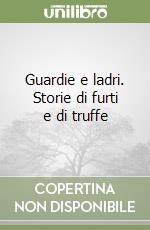 unilibro

Guardie e ladri. Storie di furti e di truffe

COPERTINA NON DISPONIBILE